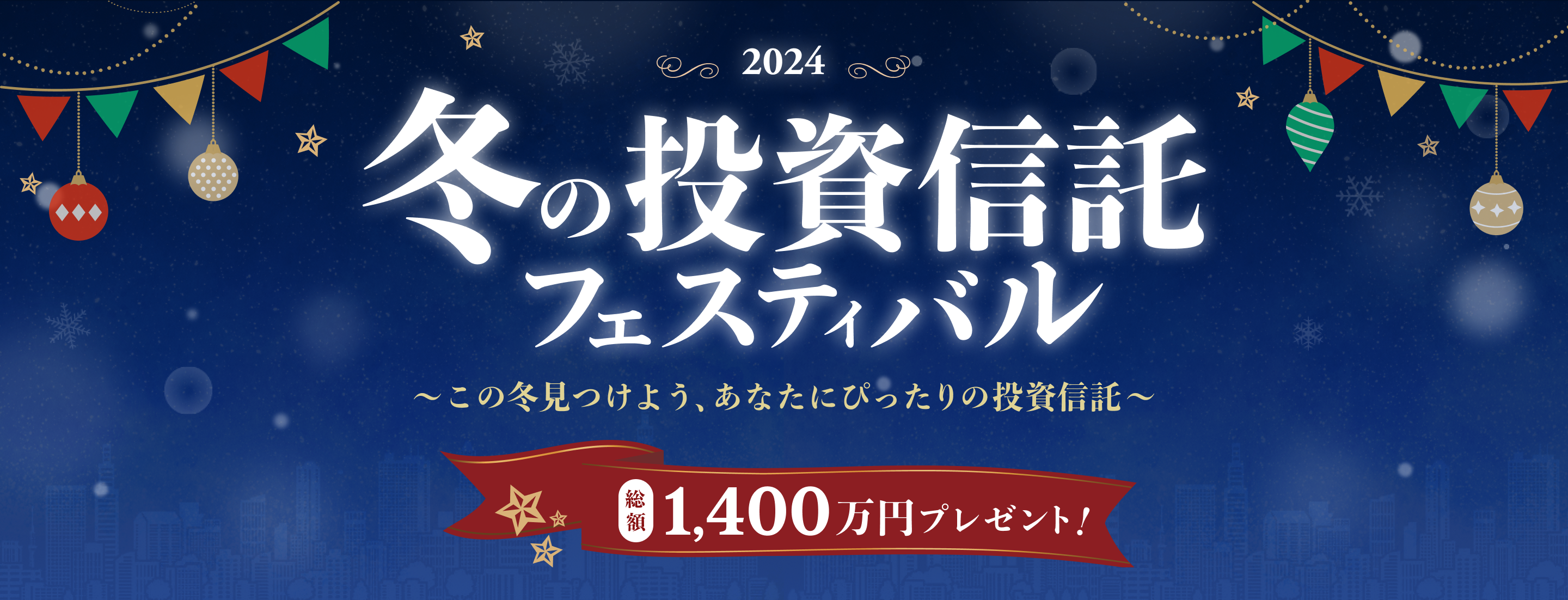 2024

冬の投資信託フェスティバル

～この冬見つけよう、あなたにぴったりの投資信託～

総額 1,400万円プレゼント!